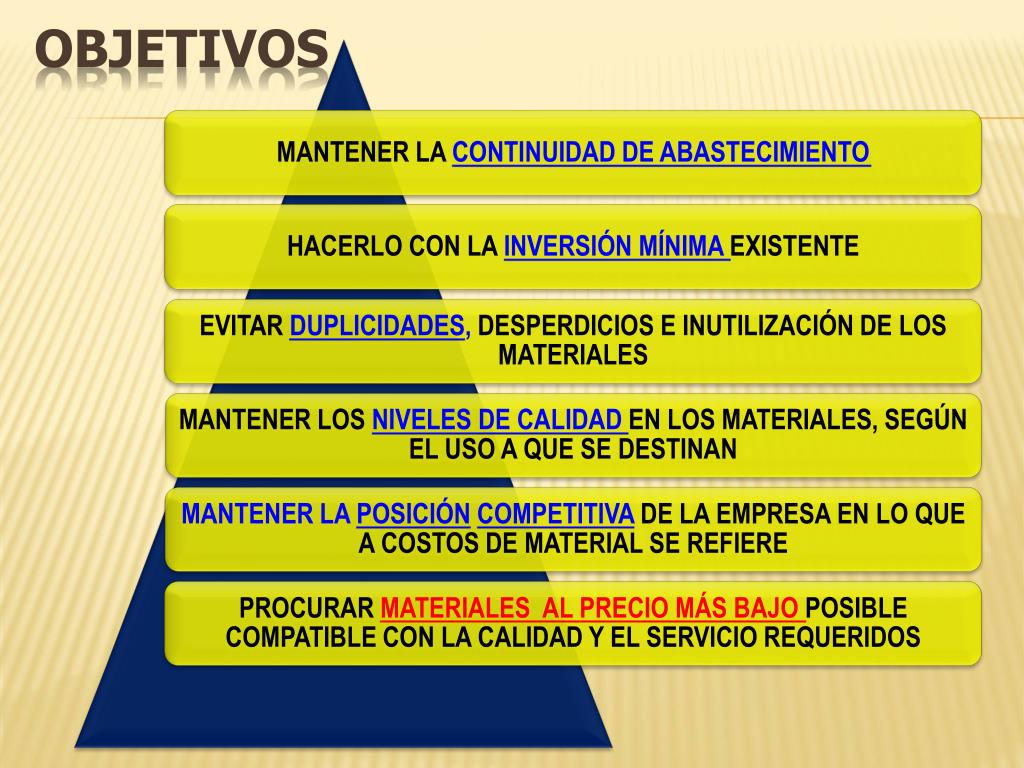 OBJETIVOS

MANTENER LA CONTINUIDAD DE ABASTECIMIENTO

HACERLO CON LA INVERSIÓN MÍNIMA EXISTENTE

EVITAR DUPLICIDADES, DESPERDICIOS E INUTILIZACIÓN DE LOS MATERIALES

MANTENER LOS NIVELES DE CALIDAD EN LOS MATERIALES, SEGÚN EL USO A QUE SE DESTINAN

MANTENER LA POSICIÓN COMPETITIVA DE LA EMPRESA EN LO QUE A COSTOS DE MATERIAL SE REFIERE

PROCURAR MATERIALES AL PRECIO MÁS BAJO POSIBLE COMPATIBLE CON LA CALIDAD Y EL SERVICIO REQUERIDOS